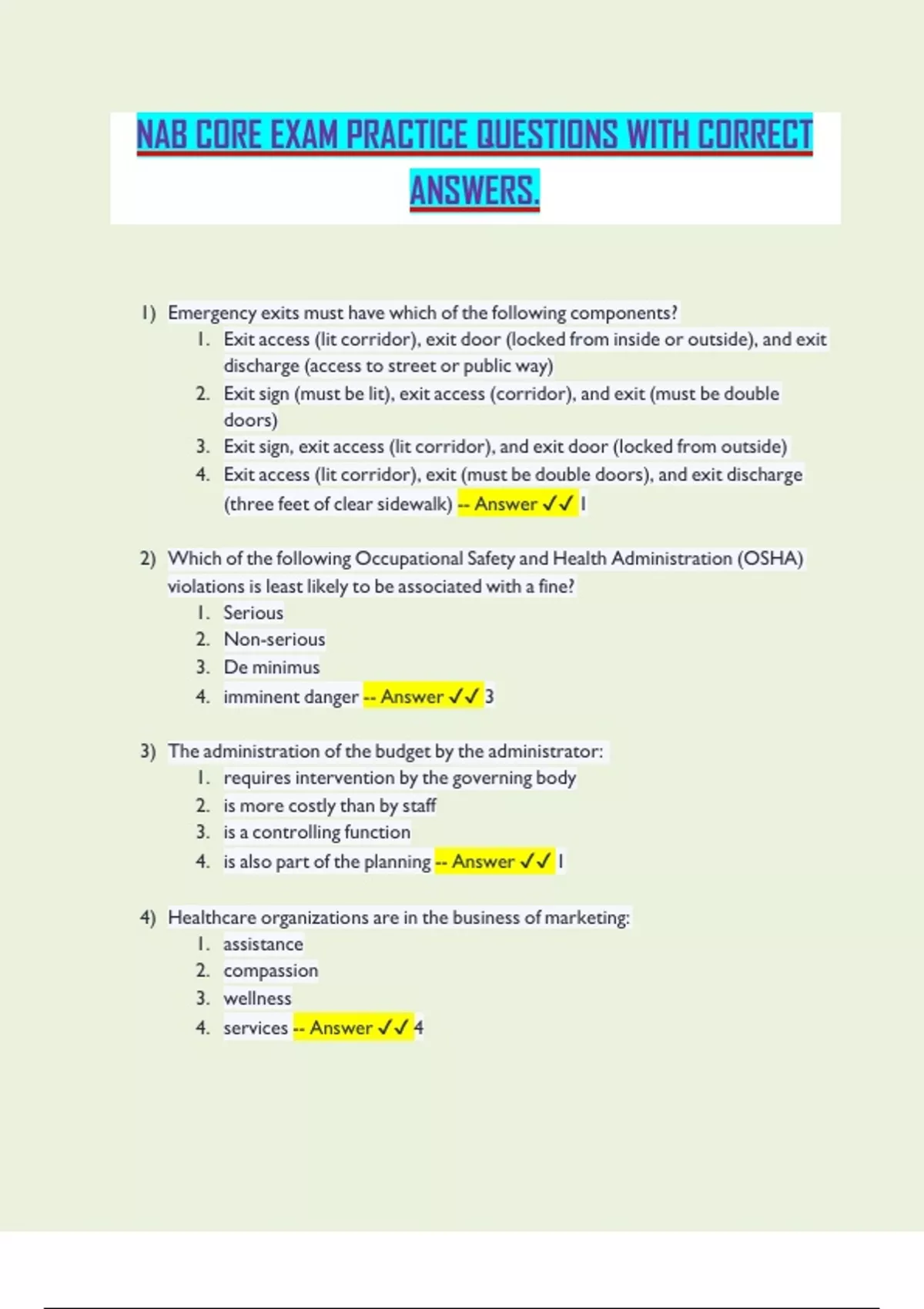 NAB CORE EXAM PRACTICE QUESTIONS WITH CORRECT ANSWERS.

1) Emergency exits must have which of the following components?
1. Exit access (lit corridor), exit door (locked from inside or outside), and exit discharge (access to street or public way)
2. Exit sign (must be lit), exit access (corridor), and exit (must be double doors)
3. Exit sign, exit access (lit corridor), and exit door (locked from outside)
4. Exit access (lit corridor), exit (must be double doors), and exit discharge (three feet of clear sidewalk) -- Answer ✓✓ 1

2) Which of the following Occupational Safety and Health Administration (OSHA) violations is least likely to be associated with a fine?
1. Serious
2. Non-serious
3. De minimus
4. imminent danger -- Answer ✓✓ 3

3) The administration of the budget by the administrator:
1. requires intervention by the governing body
2. is more costly than by staff
3. is a controlling function
4. is also part of the planning -- Answer ✓✓ 1

4) Healthcare organizations are in the business of marketing:
1. assistance
2. compassion
3. wellness
4. services -- Answer ✓✓ 4